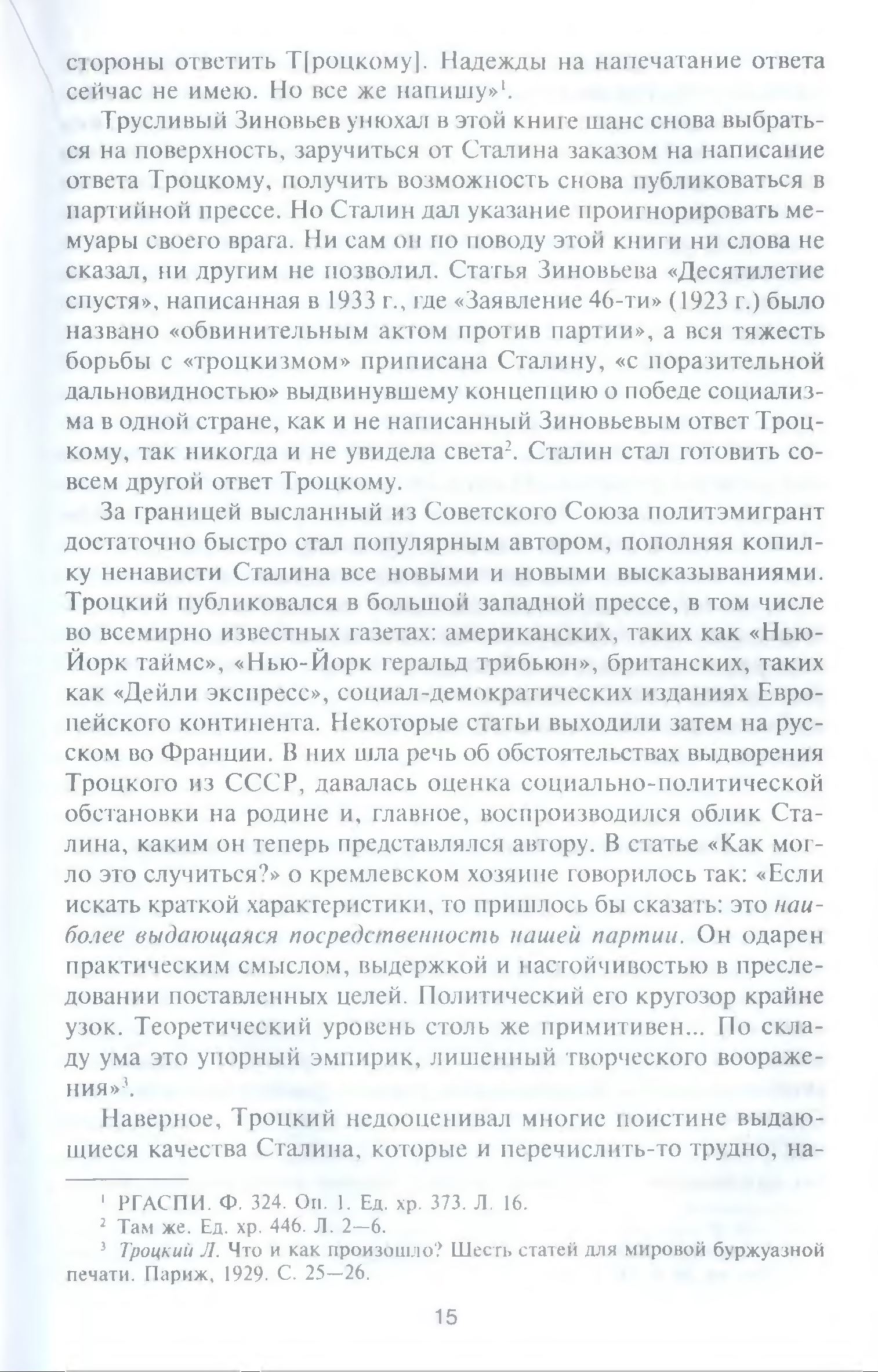 стороны ответить Т[роцкому]. Надежды на напечатание ответа сейчас не имею. Но все же напишу»$^1$.

Трусливый Зиновьев унюхал в этой книге шанс снова выбраться на поверхность, заручиться от Сталина заказом на написание ответа Троцкому, получить возможность снова публиковаться в партийной прессе. Но Сталин дал указание проигнорировать мемуары своего врага. Ни сам он по поводу этой книги ни слова не сказал, ни другим не позволил. Статья Зиновьева «Десятилетие спустя», написанная в 1933 г., где «Заявление 46-ти» (1923 г.) было названо «обвинительным актом против партии», а вся тяжесть борьбы с «троцкизмом» приписана Сталину, «с поразительной дальновидностью» выдвинувшему концепцию о победе социализма в одной стране, как и не написанный Зиновьевым ответ Троцкому, так никогда и не увидела света$^2$. Сталин стал готовить совсем другой ответ Троцкому.

За границей высланный из Советского Союза политэмигрант достаточно быстро стал популярным автором, пополняя копилку ненависти Сталина все новыми и новыми высказываниями. Троцкий публиковался в большой западной прессе, в том числе во всемирно известных газетах: американских, таких как «Нью-Йорк таймс», «Нью-Йорк геральд трибьюн», британских, таких как «Дейли экспресс», социал-демократических изданиях Европейского континента. Некоторые статьи выходили затем на русском во Франции. В них шла речь об обстоятельствах выдворения Троцкого из СССР, давалась оценка социально-политической обстановки на родине и, главное, воспроизводился облик Сталина, каким он теперь представлялся автору. В статье «Как могло это случиться?» о кремлевском хозяине говорилось так: «Если искать краткой характеристики, то пришлось бы сказать: это наиболее выдающаяся посредственность нашей партии. Он одарен практическим смыслом, выдержкой и настойчивостью в преследовании поставленных целей. Политический его кругозор крайне узок. Теоретический уровень столь же примитивен... По складу ума это упорный эмпирик, лишенный творческого воображения»$^3$.

Наверное, Троцкий недооценивал многие поистине выдающиеся качества Сталина, которые и перечислить-то трудно, на-

$^1$ РГАСПИ. Ф. 324. Оп. 1. Ед. хр. 373. Л. 16.
$^2$ Там же. Ед. хр. 446. Л. 2—6.
$^3$ Троцкий Л. Что и как произошло? Шесть статей для мировой буржуазной печати. Париж, 1929. С. 25—26.

15